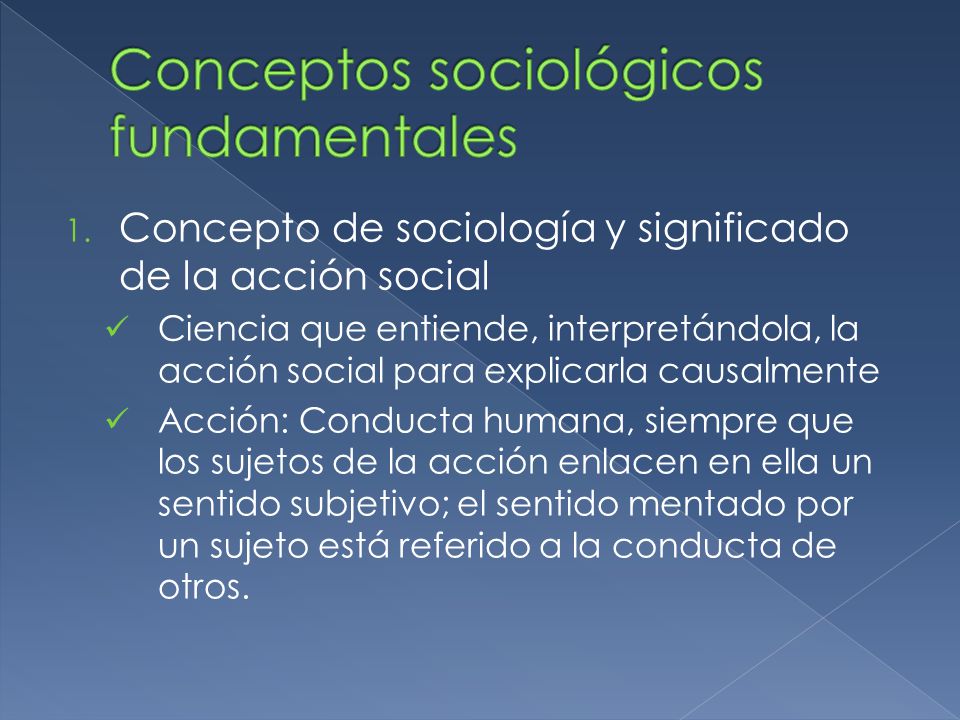 Conceptos sociológicos fundamentales

1. Concepto de sociología y significado de la acción social

✓ Ciencia que entiende, interpretándola, la acción social para explicarla causalmente

✓ Acción: Conducta humana, siempre que los sujetos de la acción enlacen en ella un sentido subjetivo; el sentido mentado por un sujeto está referido a la conducta de otros.